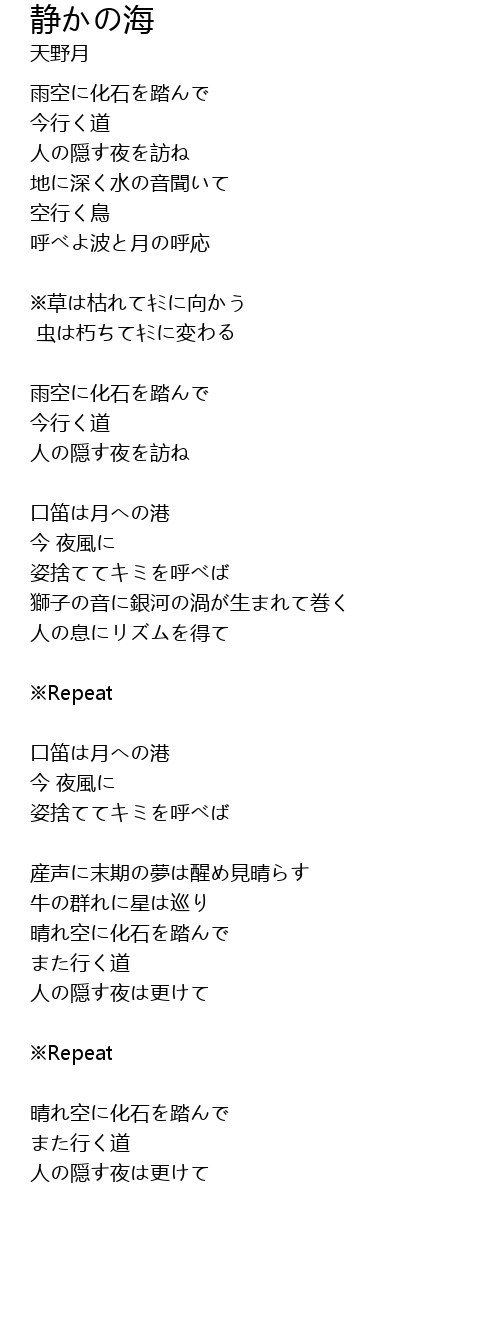 静かの海
天野月

雨空に化石を踏んで
今行く道
人の隠す夜を訪ね
地に深く水の音聞いて
空行く鳥
呼べよ波と月の呼応

※草は枯れてｷﾐに向かう
虫は朽ちてｷﾐに変わる

雨空に化石を踏んで
今行く道
人の隠す夜を訪ね

口笛は月への港
今 夜風に
姿捨ててキミを呼べば
獅子の音に銀河の渦が生まれて巻く
人の息にリズムを得て

※Repeat

口笛は月への港
今 夜風に
姿捨ててキミを呼べば

産声に末期の夢は醒め見晴らす
牛の群れに星は巡り
晴れ空に化石を踏んで
また行く道
人の隠す夜は更けて

※Repeat

晴れ空に化石を踏んで
また行く道
人の隠す夜は更けて